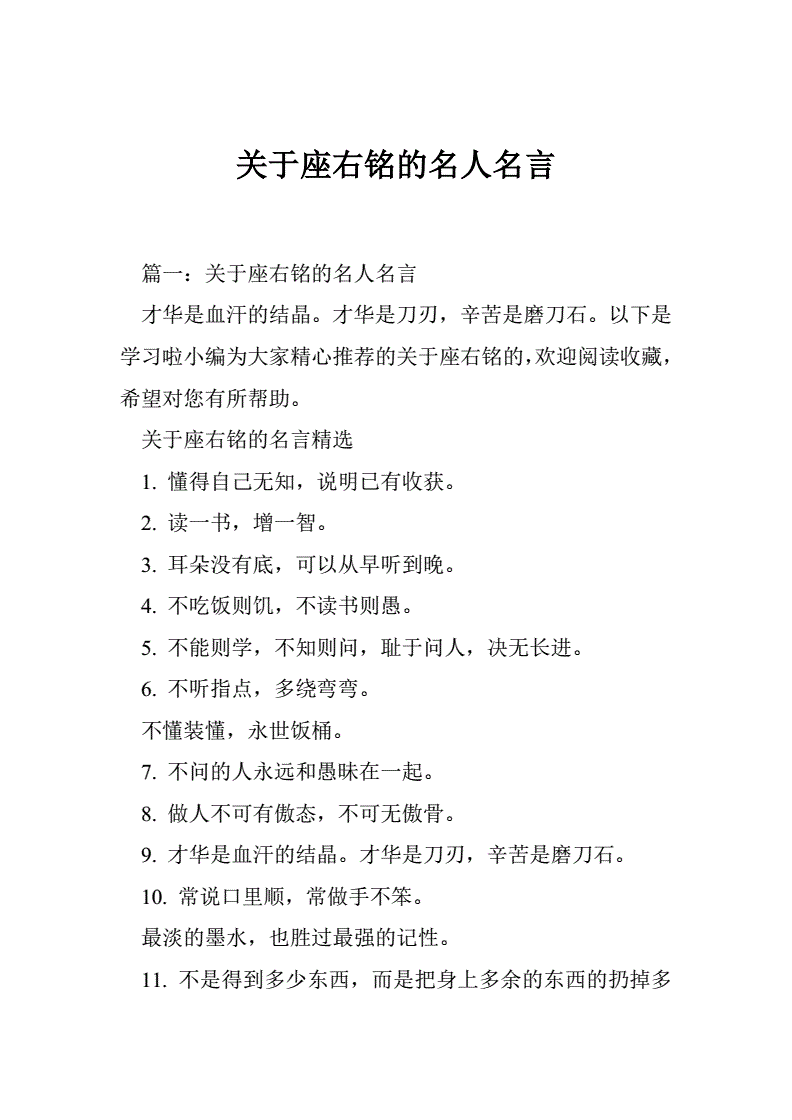 关于座右铭的名人名言

篇一：关于座右铭的名人名言

才华是血汗的结晶。才华是刀刃，辛苦是磨刀石。以下是学习啦小编为大家精心推荐的关于座右铭的,欢迎阅读收藏，希望对您有所帮助。

关于座右铭的名言精选

1. 懂得自己无知，说明已有收获。

2. 读一书，增一智。

3. 耳朵没有底，可以从早听到晚。

4. 不吃饭则饥，不读书则愚。

5. 不能则学，不知则问，耻于问人，决无长进。

6. 不听指点，多绕弯弯。

不懂装懂，永世饭桶。

7. 不问的人永远和愚昧在一起。

8. 做人不可有傲态，不可无傲骨。

9. 才华是血汗的结晶。才华是刀刃，辛苦是磨刀石。

10. 常说口里顺，常做手不笨。

最淡的墨水，也胜过最强的记性。

11. 不是得到多少东西，而是把身上多余的东西的扔掉多